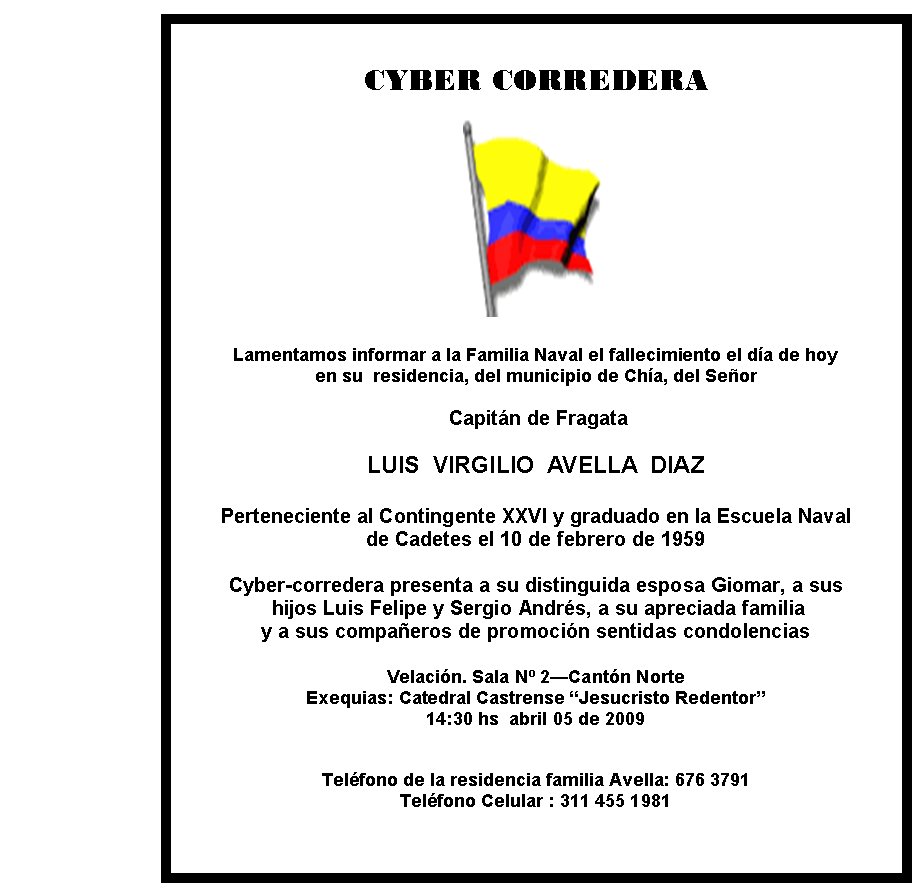 CYBER CORREDERA

Lamentamos informar a la Familia Naval el fallecimiento el día de hoy en su residencia, del municipio de Chía, del Señor

Capitán de Fragata

LUIS VIRGILIO AVELLA DIAZ

Perteneciente al Contingente XXVI y graduado en la Escuela Naval de Cadetes el 10 de febrero de 1959

Cyber-corredera presenta a su distinguida esposa Giomar, a sus hijos Luis Felipe y Sergio Andrés, a su apreciada familia y a sus compañeros de promoción sentidas condolencias

Velación. Sala Nº 2—Cantón Norte
Exequias: Catedral Castrense “Jesucristo Redentor”
14:30 hs abril 05 de 2009

Teléfono de la residencia familia Avella: 676 3791
Teléfono Celular : 311 455 1981